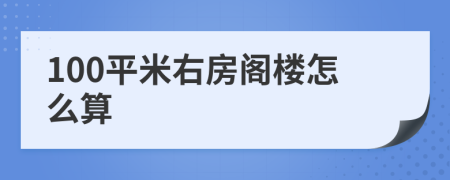 100平米右房阁楼怎么算